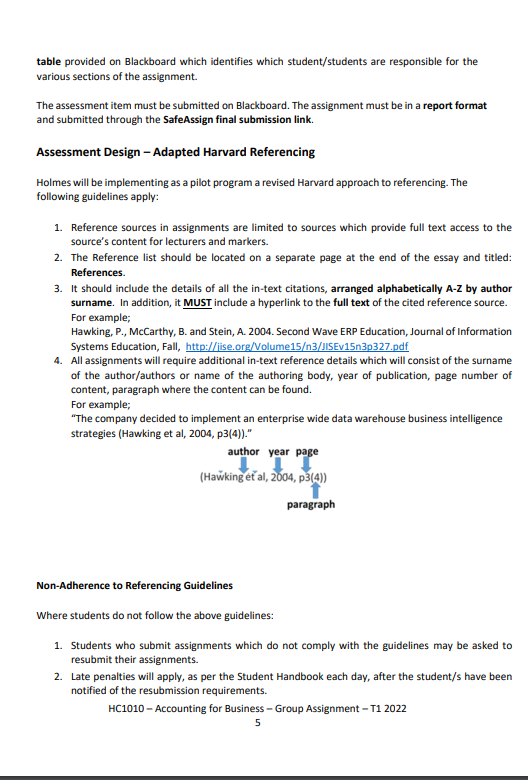 table provided on Blackboard which identifies which student/students are responsible for the various sections of the assignment.

The assessment item must be submitted on Blackboard. The assignment must be in a report format and submitted through the SafeAssign final submission link.

Assessment Design – Adapted Harvard Referencing

Holmes will be implementing as a pilot program a revised Harvard approach to referencing. The following guidelines apply:

1. Reference sources in assignments are limited to sources which provide full text access to the source's content for lecturers and markers.
2. The Reference list should be located on a separate page at the end of the essay and titled: References.
3. It should include the details of all the in-text citations, arranged alphabetically A-Z by author surname. In addition, it MUST include a hyperlink to the full text of the cited reference source.
For example;
Hawking, P., McCarthy, B. and Stein, A. 2004. Second Wave ERP Education, Journal of Information Systems Education, Fall, http://jise.org/Volume15/n3/JISEv15n3p327.pdf
4. All assignments will require additional in-text reference details which will consist of the surname of the author/authors or name of the authoring body, year of publication, page number of content, paragraph where the content can be found.
For example;
"The company decided to implement an enterprise wide data warehouse business intelligence strategies (Hawking et al, 2004, p3(4))."

author year page
(Hawking et al, 2004, p3(4))
paragraph

Non-Adherence to Referencing Guidelines

Where students do not follow the above guidelines:

1. Students who submit assignments which do not comply with the guidelines may be asked to resubmit their assignments.
2. Late penalties will apply, as per the Student Handbook each day, after the student/s have been notified of the resubmission requirements.

HC1010 – Accounting for Business – Group Assignment – T1 2022
5